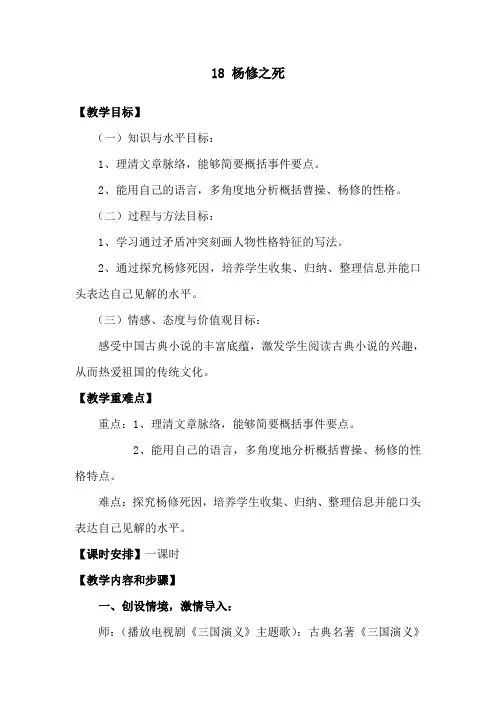 18 杨修之死

【教学目标】

（一）知识与水平目标：

1、理清文章脉络，能够简要概括事件要点。

2、能用自己的语言，多角度地分析概括曹操、杨修的性格。

（二）过程与方法目标：

1、学习通过矛盾冲突刻画人物性格特征的写法。

2、通过探究杨修死因，培养学生收集、归纳、整理信息并能口头表达自己见解的水平。

（三）情感、态度与价值观目标：

感受中国古典小说的丰富底蕴，激发学生阅读古典小说的兴趣，从而热爱祖国的传统文化。

【教学重难点】

重点：1、理清文章脉络，能够简要概括事件要点。

2、能用自己的语言，多角度地分析概括曹操、杨修的性格特点。

难点：探究杨修死因，培养学生收集、归纳、整理信息并能口头表达自己见解的水平。

【课时安排】一课时

【教学内容和步骤】

一、创设情境，激情导入：

师：（播放电视剧《三国演义》主题歌）：古典名著《三国演义》